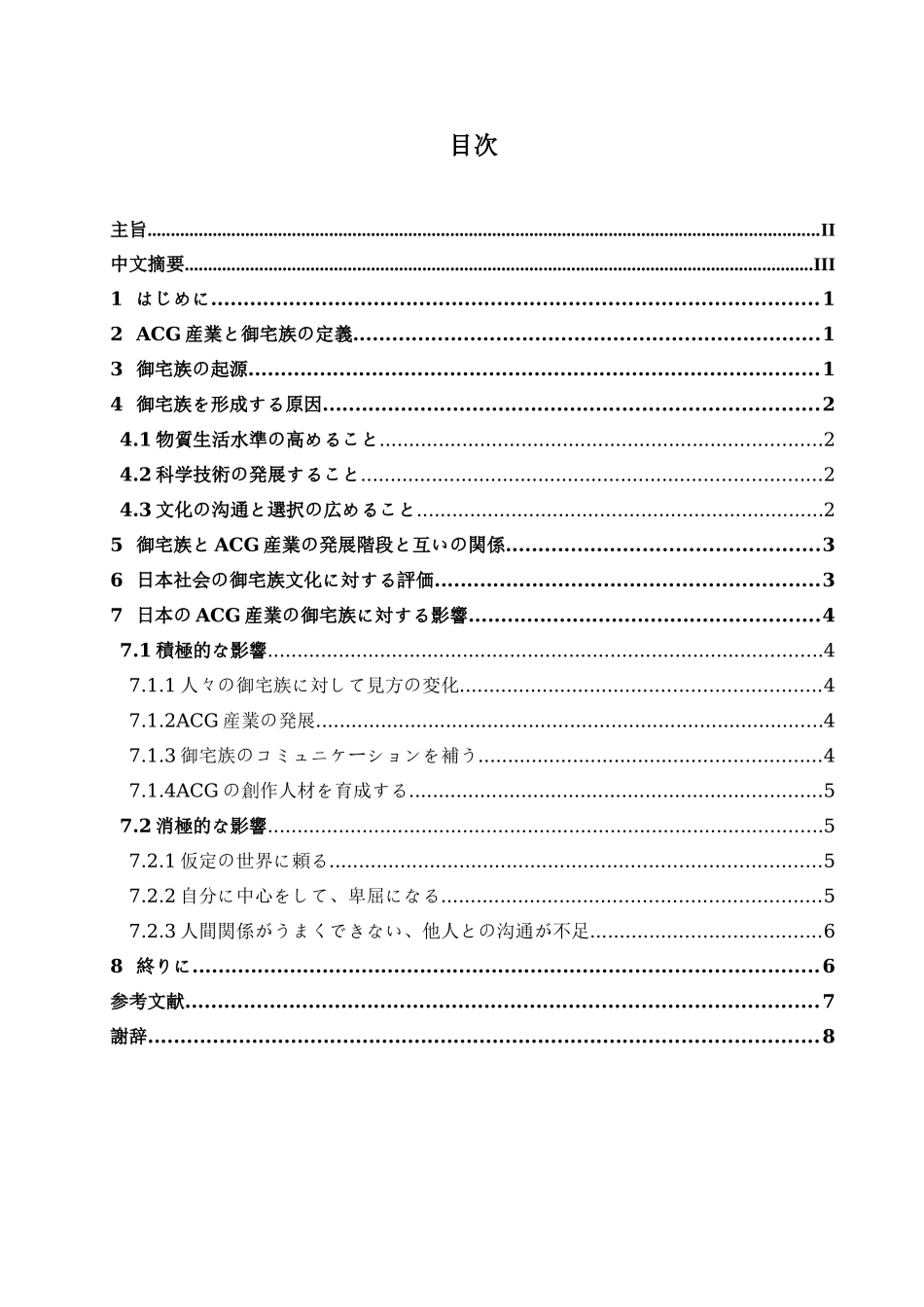 目次

主旨..........II
中文摘要..........III
1 はじめに..........1
2 ACG 産業と御宅族の定義..........1
3 御宅族の起源..........1
4 御宅族を形成する原因..........2
4.1 物質生活水準の高めること..........2
4.2 科学技術の発展すること..........2
4.3 文化の沟通と選択の広めること..........2
5 御宅族と ACG 産業の発展階段と互いの関係..........3
6 日本社会の御宅族文化に対する評価..........3
7 日本の ACG 産業の御宅族に対する影響..........4
7.1 積極的な影響..........4
7.1.1 人々の御宅族に対して見方の変化..........4
7.1.2ACG 産業の発展..........4
7.1.3 御宅族のコミュニケーションを補う..........4
7.1.4ACG の創作人材を育成する..........5
7.2 消極的な影響..........5
7.2.1 仮定の世界に頼る..........5
7.2.2 自分に中心をして、卑屈になる..........5
7.2.3 人間関係がうまくできない、他人との沟通が不足..........6
8 終りに..........6
参考文献..........7
謝辞..........8